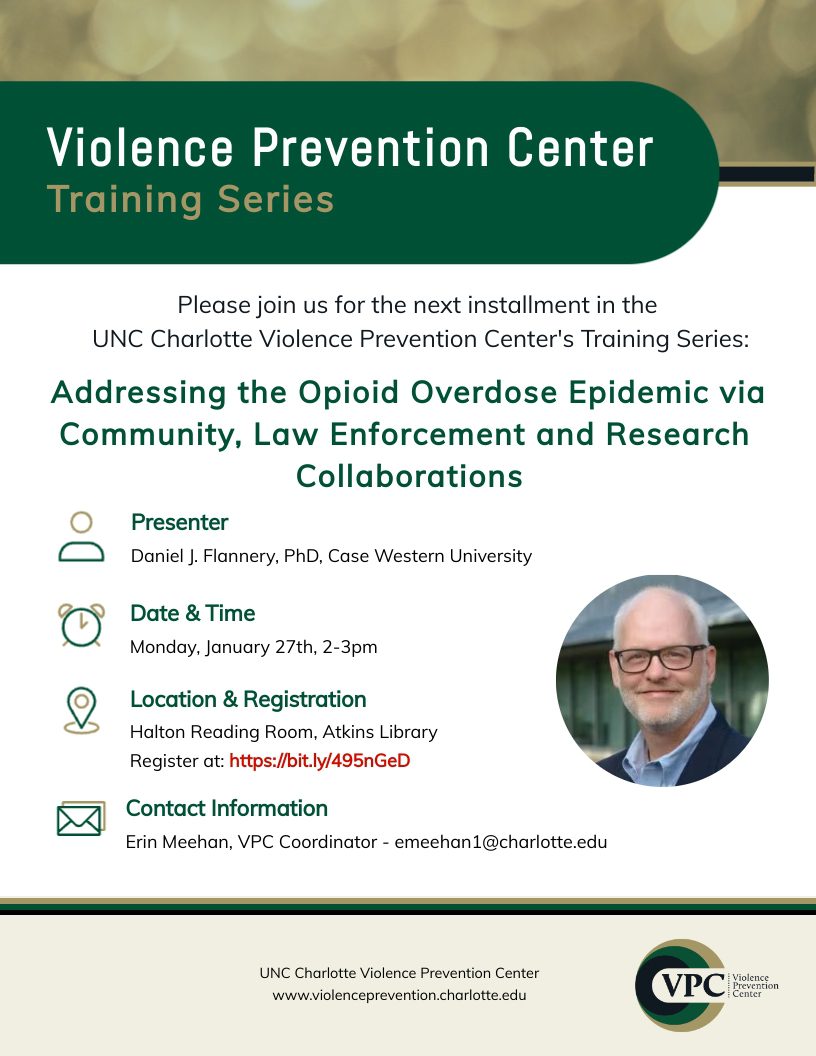 Violence Prevention Center
Training Series

Please join us for the next installment in the UNC Charlotte Violence Prevention Center's Training Series:

Addressing the Opioid Overdose Epidemic via Community, Law Enforcement and Research Collaborations

Presenter
Daniel J. Flannery, PhD, Case Western University

Date & Time
Monday, January 27th, 2-3pm

Location & Registration
Halton Reading Room, Atkins Library
Register at: https://bit.ly/495nGeD

Contact Information
Erin Meehan, VPC Coordinator - emeehan1@charlotte.edu

UNC Charlotte Violence Prevention Center
www.violenceprevention.charlotte.edu

VPC Violence Prevention Center